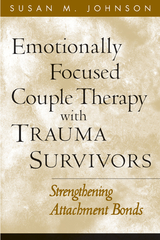 SUSAN M. JOHNSON

Emotionally Focused Couple Therapy with TRAUMA SURVIVORS

Strengthening Attachment Bonds